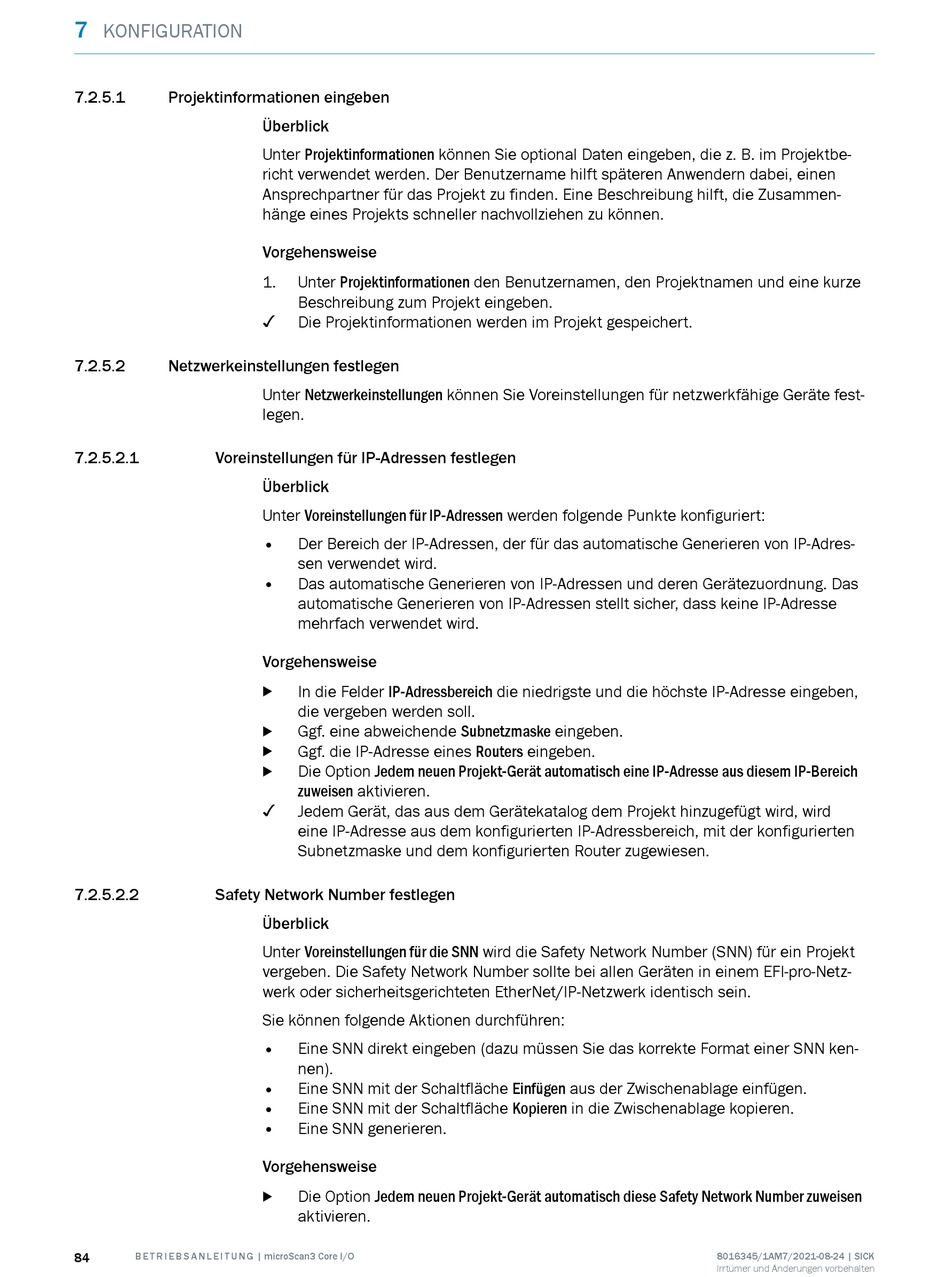 7 KONFIGURATION

7.2.5.1 Projektinformationen eingeben

Überblick

Unter Projektinformationen können Sie optional Daten eingeben, die z. B. im Projektbericht verwendet werden. Der Benutzername hilft späteren Anwendern dabei, einen Ansprechpartner für das Projekt zu finden. Eine Beschreibung hilft, die Zusammenhänge eines Projekts schneller nachvollziehen zu können.

Vorgehensweise

1. Unter Projektinformationen den Benutzernamen, den Projektnamen und eine kurze Beschreibung zum Projekt eingeben.
✓ Die Projektinformationen werden im Projekt gespeichert.

7.2.5.2 Netzwerkeinstellungen festlegen

Unter Netzwerkeinstellungen können Sie Voreinstellungen für netzwerkfähige Geräte festlegen.

7.2.5.2.1 Voreinstellungen für IP-Adressen festlegen

Überblick

Unter Voreinstellungen für IP-Adressen werden folgende Punkte konfiguriert:

• Der Bereich der IP-Adressen, der für das automatische Generieren von IP-Adressen verwendet wird.
• Das automatische Generieren von IP-Adressen und deren Gerätezuordnung. Das automatische Generieren von IP-Adressen stellt sicher, dass keine IP-Adresse mehrfach verwendet wird.

Vorgehensweise

▶ In die Felder IP-Adressbereich die niedrigste und die höchste IP-Adresse eingeben, die vergeben werden soll.
▶ Ggf. eine abweichende Subnetzmaske eingeben.
▶ Ggf. die IP-Adresse eines Routers eingeben.
▶ Die Option Jedem neuen Projekt-Gerät automatisch eine IP-Adresse aus diesem IP-Bereich zuweisen aktivieren.
✓ Jedem Gerät, das aus dem Gerätekatalog dem Projekt hinzugefügt wird, wird eine IP-Adresse aus dem konfigurierten IP-Adressbereich, mit der konfigurierten Subnetzmaske und dem konfigurierten Router zugewiesen.

7.2.5.2.2 Safety Network Number festlegen

Überblick

Unter Voreinstellungen für die SNN wird die Safety Network Number (SNN) für ein Projekt vergeben. Die Safety Network Number sollte bei allen Geräten in einem EFI-pro-Netzwerk oder sicherheitsgerichteten EtherNet/IP-Netzwerk identisch sein.

Sie können folgende Aktionen durchführen:

• Eine SNN direkt eingeben (dazu müssen Sie das korrekte Format einer SNN kennen).
• Eine SNN mit der Schaltfläche Einfügen aus der Zwischenablage einfügen.
• Eine SNN mit der Schaltfläche Kopieren in die Zwischenablage kopieren.
• Eine SNN generieren.

Vorgehensweise

▶ Die Option Jedem neuen Projekt-Gerät automatisch diese Safety Network Number zuweisen aktivieren.

84 BETRIEBSANLEITUNG | microScan3 Core I/O 8016345/1AM7/2021-08-24 | SICK
Irrtümer und Änderungen vorbehalten